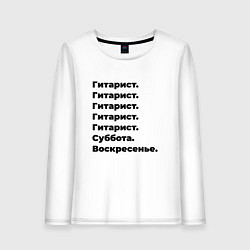 Гитарист.
Гитарист.
Гитарист.
Гитарист.
Гитарист.
Суббота.
Воскресенье.